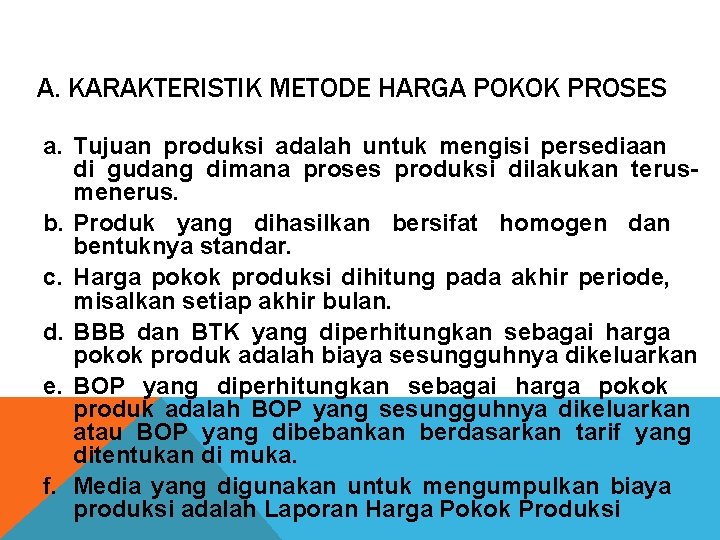 A. KARAKTERISTIK METODE HARGA POKOK PROSES

a. Tujuan produksi adalah untuk mengisi persediaan di gudang dimana proses produksi dilakukan terus-menerus.

b. Produk yang dihasilkan bersifat homogen dan bentuknya standar.

c. Harga pokok produksi dihitung pada akhir periode, misalkan setiap akhir bulan.

d. BBB dan BTK yang diperhitungkan sebagai harga pokok produk adalah biaya sesungguhnya dikeluarkan

e. BOP yang diperhitungkan sebagai harga pokok produk adalah BOP yang sesungguhnya dikeluarkan atau BOP yang dibebankan berdasarkan tarif yang ditentukan di muka.

f. Media yang digunakan untuk mengumpulkan biaya produksi adalah Laporan Harga Pokok Produksi